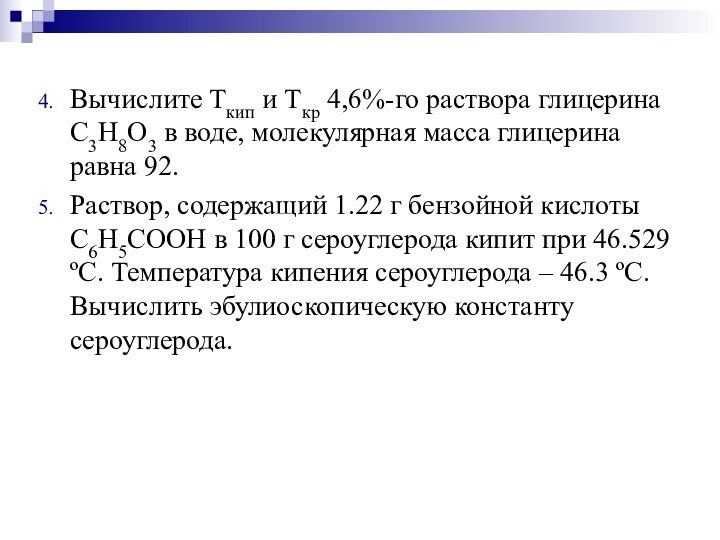 4. Вычислите $T_{кип}$ и $T_{кр}$ 4,6%-го раствора глицерина $C_3H_8O_3$ в воде, молекулярная масса глицерина равна 92.

5. Раствор, содержащий 1.22 г бензойной кислоты $C_6H_5COOH$ в 100 г сероуглерода кипит при 46.529 ºС. Температура кипения сероуглерода – 46.3 ºС. Вычислить эбулиоскопическую константу сероуглерода.